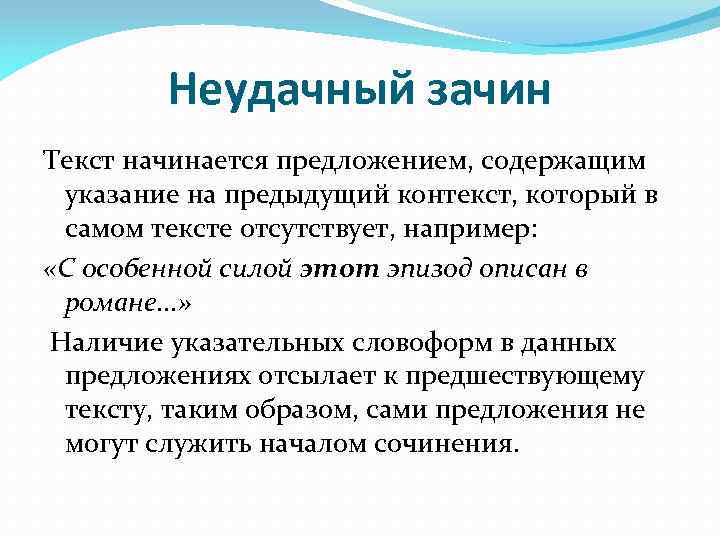 Неудачный зачин

Текст начинается предложением, содержащим указание на предыдущий контекст, который в самом тексте отсутствует, например:

«С особенной силой этот эпизод описан в романе...»

Наличие указательных словоформ в данных предложениях отсылает к предшествующему тексту, таким образом, сами предложения не могут служить началом сочинения.